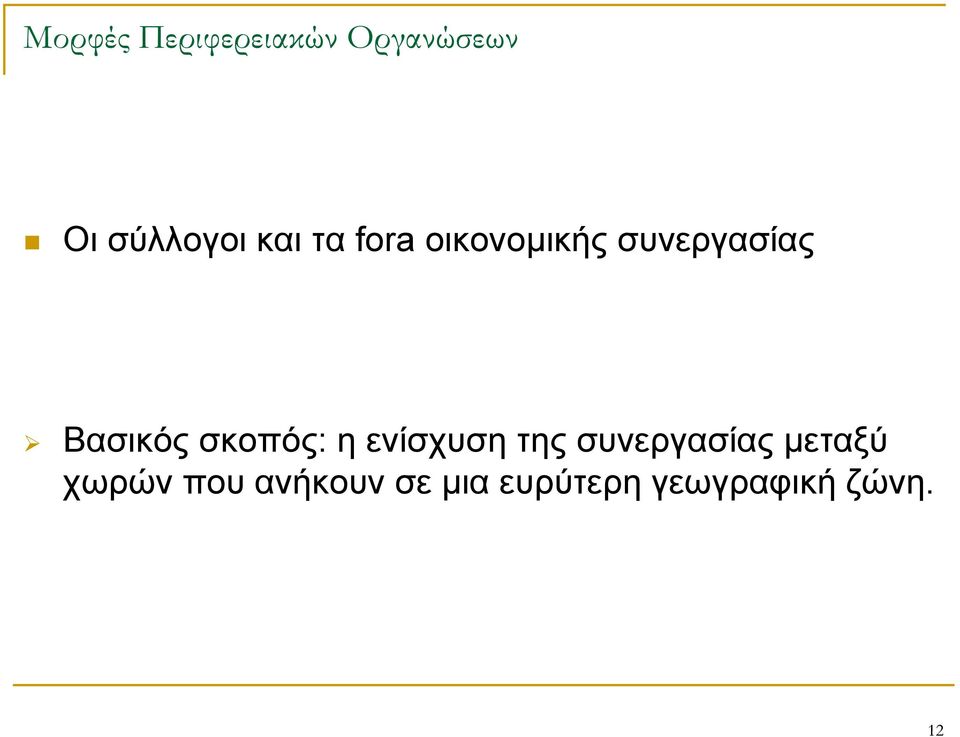 Μορφές Περιφερειακών Οργανώσεων

Οι σύλλογοι και τα fora οικονομικής συνεργασίας

Βασικός σκοπός: η ενίσχυση της συνεργασίας μεταξύ χωρών που ανήκουν σε μια ευρύτερη γεωγραφική ζώνη.

12